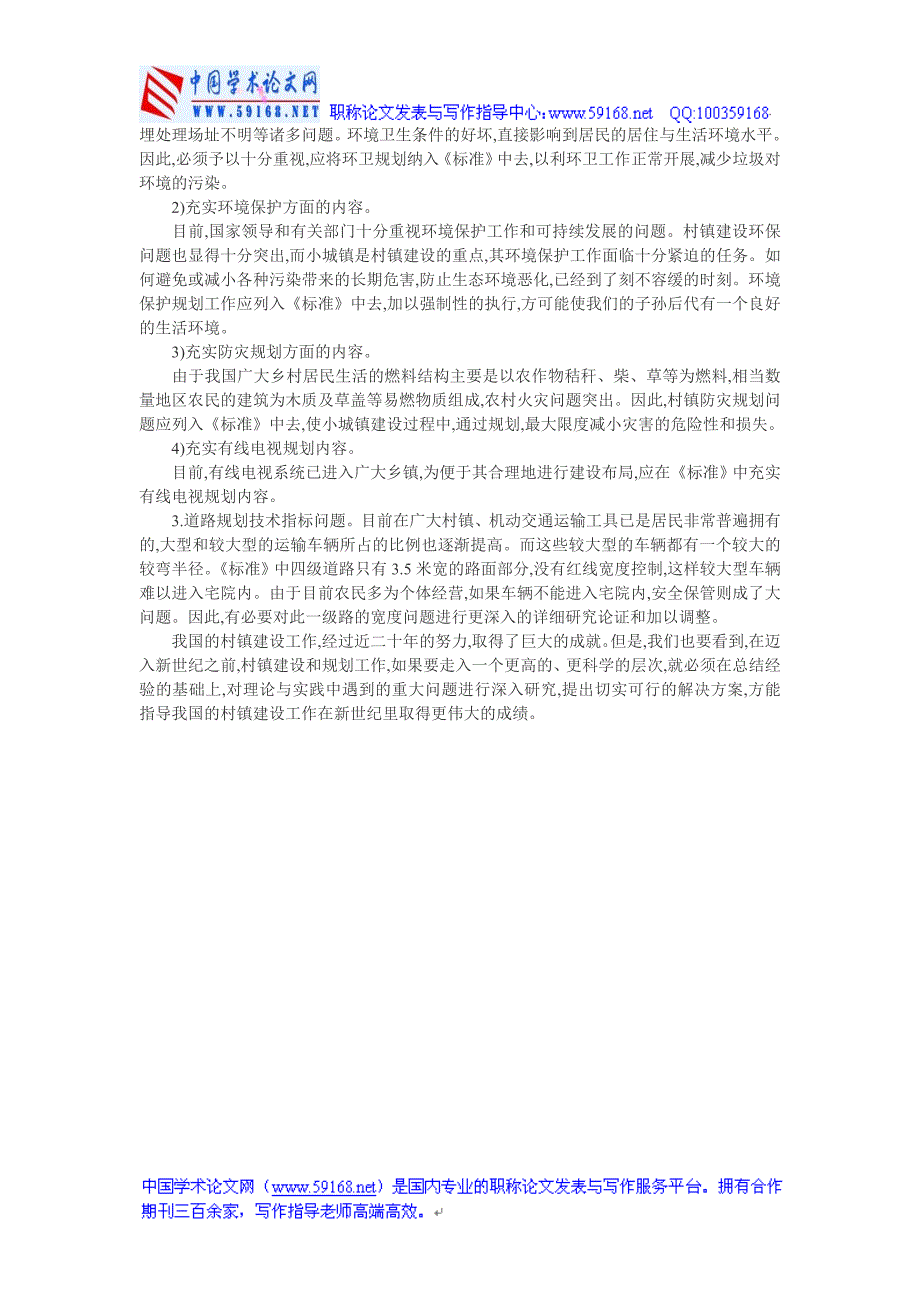 中国学术论文网
WWW.59168.NET 职称论文发表与写作指导中心:www.59168.net QQ:100359168

埋处理场址不明等诸多问题。环境卫生条件的好坏,直接影响到居民的居住与生活环境水平。因此,必须予以十分重视,应将环卫规划纳入《标准》中去,以利环卫工作正常开展,减少垃圾对环境的污染。

2)充实环境保护方面的内容。

目前,国家领导和有关部门十分重视环境保护工作和可持续发展的问题。村镇建设环保问题也显得十分突出,而小城镇是村镇建设的重点,其环境保护工作面临十分紧迫的任务。如何避免或减小各种污染带来的长期危害,防止生态环境恶化,已经到了刻不容缓的时刻。环境保护规划工作应列入《标准》中去,加以强制性的执行,方可能使我们的子孙后代有一个良好的生活环境。

3)充实防灾规划方面的内容。

由于我国广大乡村居民生活的燃料结构主要是以农作物秸秆、柴、草等为燃料,相当数量地区农民的建筑为木质及草盖等易燃物质组成,农村火灾问题突出。因此,村镇防灾规划问题应列入《标准》中去,使小城镇建设过程中,通过规划,最大限度减小灾害的危险性和损失。

4)充实有线电视规划内容。

目前,有线电视系统已进入广大乡镇,为便于其合理地进行建设布局,应在《标准》中充实有线电视规划内容。

3.道路规划技术指标问题。目前在广大村镇、机动交通运输工具已是居民非常普遍拥有的,大型和较大型的运输车辆所占的比例也逐渐提高。而这些较大型的车辆都有一个较大的较弯半径。《标准》中四级道路只有 3.5 米宽的路面部分,没有红线宽度控制,这样较大型车辆难以进入宅院内。由于目前农民多为个体经营,如果车辆不能进入宅院内,安全保管则成了大问题。因此,有必要对此一级路的宽度问题进行更深入的详细研究论证和加以调整。

我国的村镇建设工作,经过近二十年的努力,取得了巨大的成就。但是,我们也要看到,在迈入新世纪之前,村镇建设和规划工作,如果要走入一个更高的、更科学的层次,就必须在总结经验的基础上,对理论与实践中遇到的重大问题进行深入研究,提出切实可行的解决方案,方能指导我国的村镇建设工作在新世纪里取得更伟大的成绩。

中国学术论文网(www.59168.net)是国内专业的职称论文发表与写作服务平台。拥有合作期刊三百余家,写作指导老师高端高效。